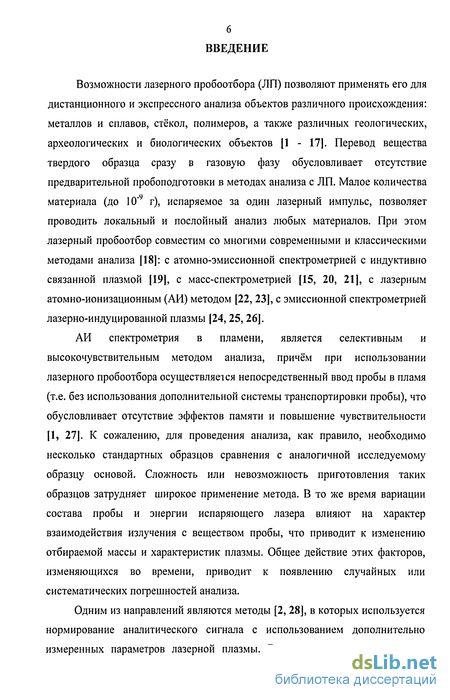 6

ВВЕДЕНИЕ

Возможности лазерного пробоотбора (ЛП) позволяют применять его для дистанционного и экспрессного анализа объектов различного происхождения: металлов и сплавов, стёкол, полимеров, а также различных геологических, археологических и биологических объектов [1 - 17]. Перевод вещества твердого образца сразу в газовую фазу обусловливает отсутствие предварительной пробоподготовки в методах анализа с ЛП. Малое количества материала (до $10^{-9}$ г), испаряемое за один лазерный импульс, позволяет проводить локальный и послойный анализ любых материалов. При этом лазерный пробоотбор совместим со многими современными и классическими методами анализа [18]: с атомно-эмиссионной спектрометрией с индуктивно связанной плазмой [19], с масс-спектрометрией [15, 20, 21], с лазерным атомно-ионизационным (АИ) методом [22, 23], с эмиссионной спектрометрией лазерно-индуцированной плазмы [24, 25, 26].

АИ спектрометрия в пламени, является селективным и высокочувствительным методом анализа, причём при использовании лазерного пробоотбора осуществляется непосредственный ввод пробы в пламя (т.е. без использования дополнительной системы транспортировки пробы), что обусловливает отсутствие эффектов памяти и повышение чувствительности [1, 27]. К сожалению, для проведения анализа, как правило, необходимо несколько стандартных образцов сравнения с аналогичной исследуемому образцу основой. Сложность или невозможность приготовления таких образцов затрудняет широкое применение метода. В то же время вариации состава пробы и энергии испаряющего лазера влияют на характер взаимодействия излучения с веществом пробы, что приводит к изменению отбираемой массы и характеристик плазмы. Общее действие этих факторов, изменяющихся во времени, приводит к появлению случайных или систематических погрешностей анализа.

Одним из направлений являются методы [2, 28], в которых используется нормирование аналитического сигнала с использованием дополнительно измеренных параметров лазерной плазмы.

dsLib.net
библиотека диссертаций